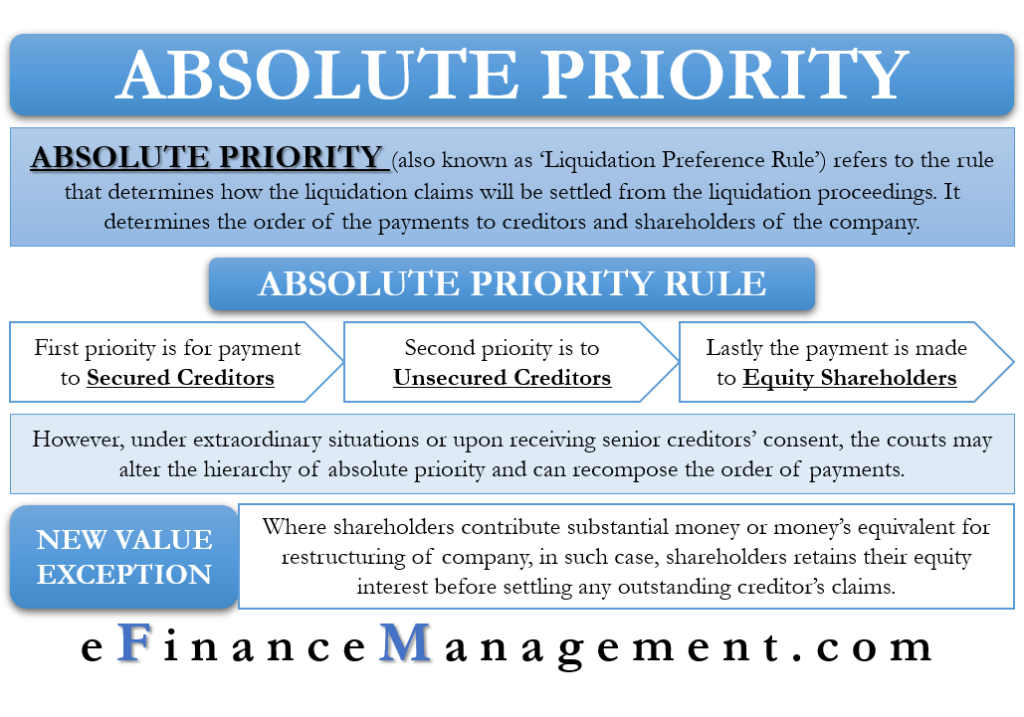 ABSOLUTE PRIORITY

ABSOLUTE PRIORITY (also known as 'Liquidation Preference Rule') refers to the rule that determines how the liquidation claims will be settled from the liquidation proceedings. It determines the order of the payments to creditors and shareholders of the company.

ABSOLUTE PRIORITY RULE

First priority is for payment to Secured Creditors

Second priority is to Unsecured Creditors

Lastly the payment is made to Equity Shareholders

However, under extraordinary situations or upon receiving senior creditors' consent, the courts may alter the hierarchy of absolute priority and can recompose the order of payments.

NEW VALUE EXCEPTION

Where shareholders contribute substantial money or money's equivalent for restructuring of company, in such case, shareholders retains their equity interest before settling any outstanding creditor's claims.

eFinanceManagement.com